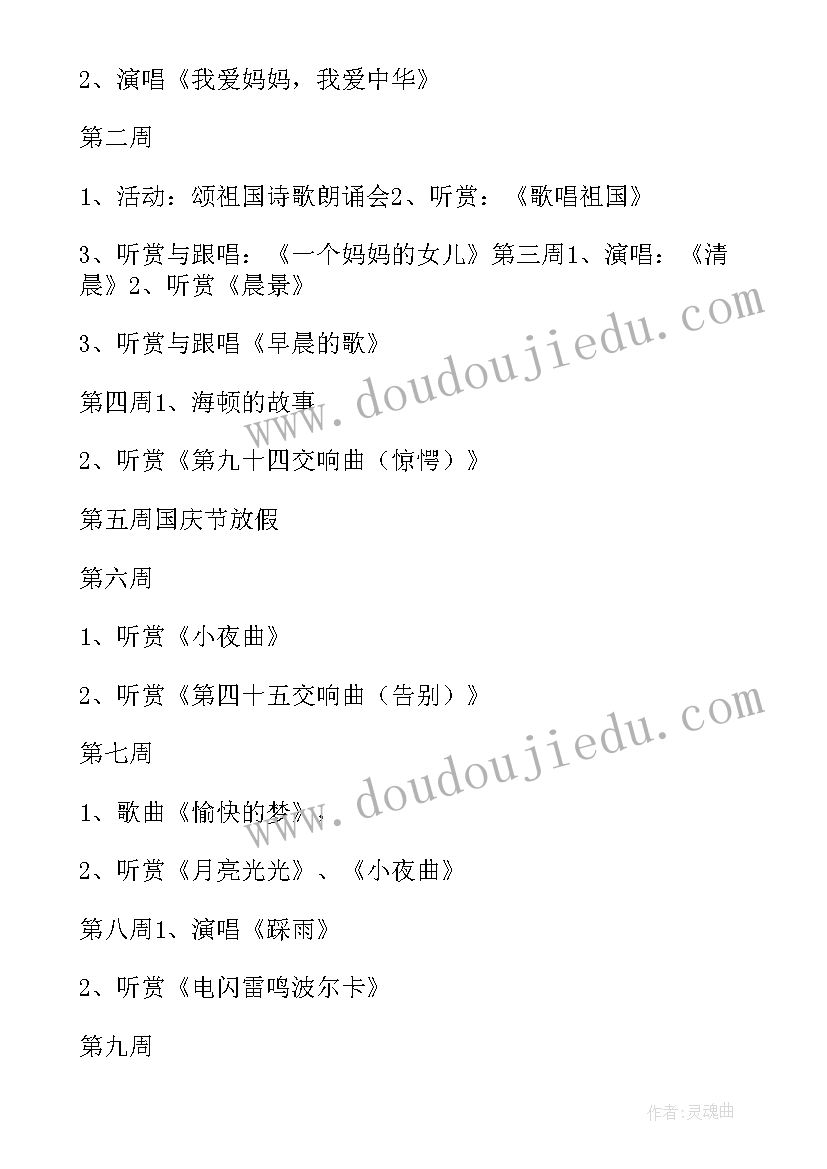 2、演唱《我爱妈妈，我爱中华》

第二周

1、活动：颂祖国诗歌朗诵会2、听赏：《歌唱祖国》

3、听赏与跟唱：《一个妈妈的女儿》第三周1、演唱：《清晨》2、听赏《晨景》

3、听赏与跟唱《早晨的歌》

第四周1、海顿的故事

2、听赏《第九十四交响曲（惊愕）》

第五周国庆节放假

第六周

1、听赏《小夜曲》

2、听赏《第四十五交响曲（告别）》

第七周

1、歌曲《愉快的梦》，

2、听赏《月亮光光》、《小夜曲》

第八周1、演唱《踩雨》

2、听赏《电闪雷鸣波尔卡》

第九周

www.doudoujiedu.com

www.doudoujiedu.com

作者:灵魂曲